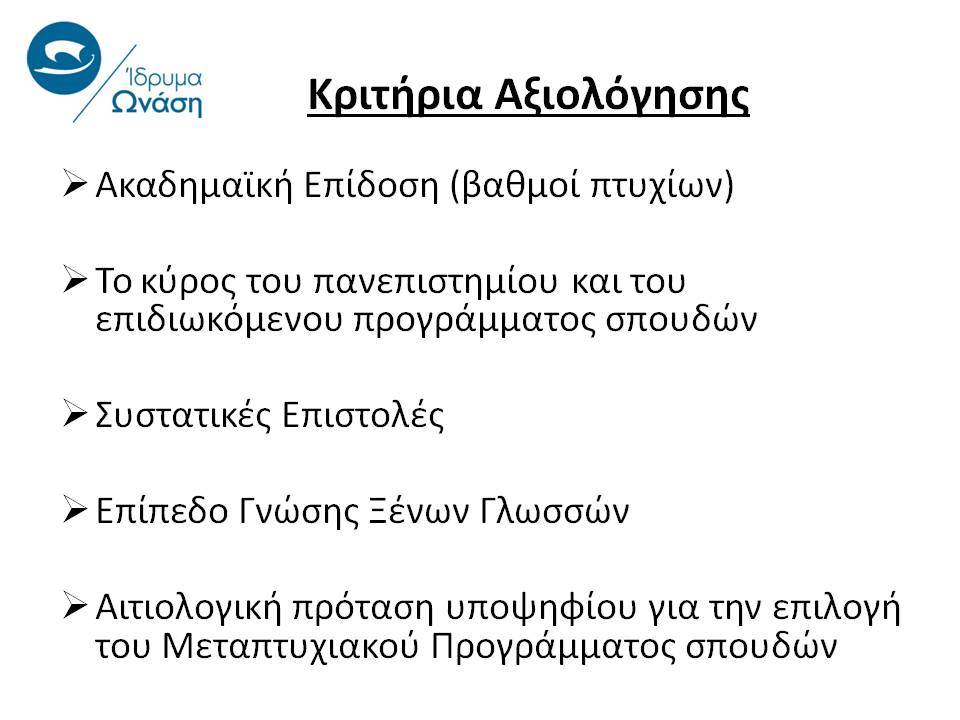 Ίδρυμα
Ωνάση

Κριτήρια Αξιολόγησης

➢ Ακαδημαϊκή Επίδοση (βαθμοί πτυχίων)

➢ Το κύρος του πανεπιστημίου και του επιδιωκόμενου προγράμματος σπουδών

➢ Συστατικές Επιστολές

➢ Επίπεδο Γνώσης Ξένων Γλωσσών

➢ Αιτιολογική πρόταση υποψηφίου για την επιλογή του Μεταπτυχιακού Προγράμματος σπουδών